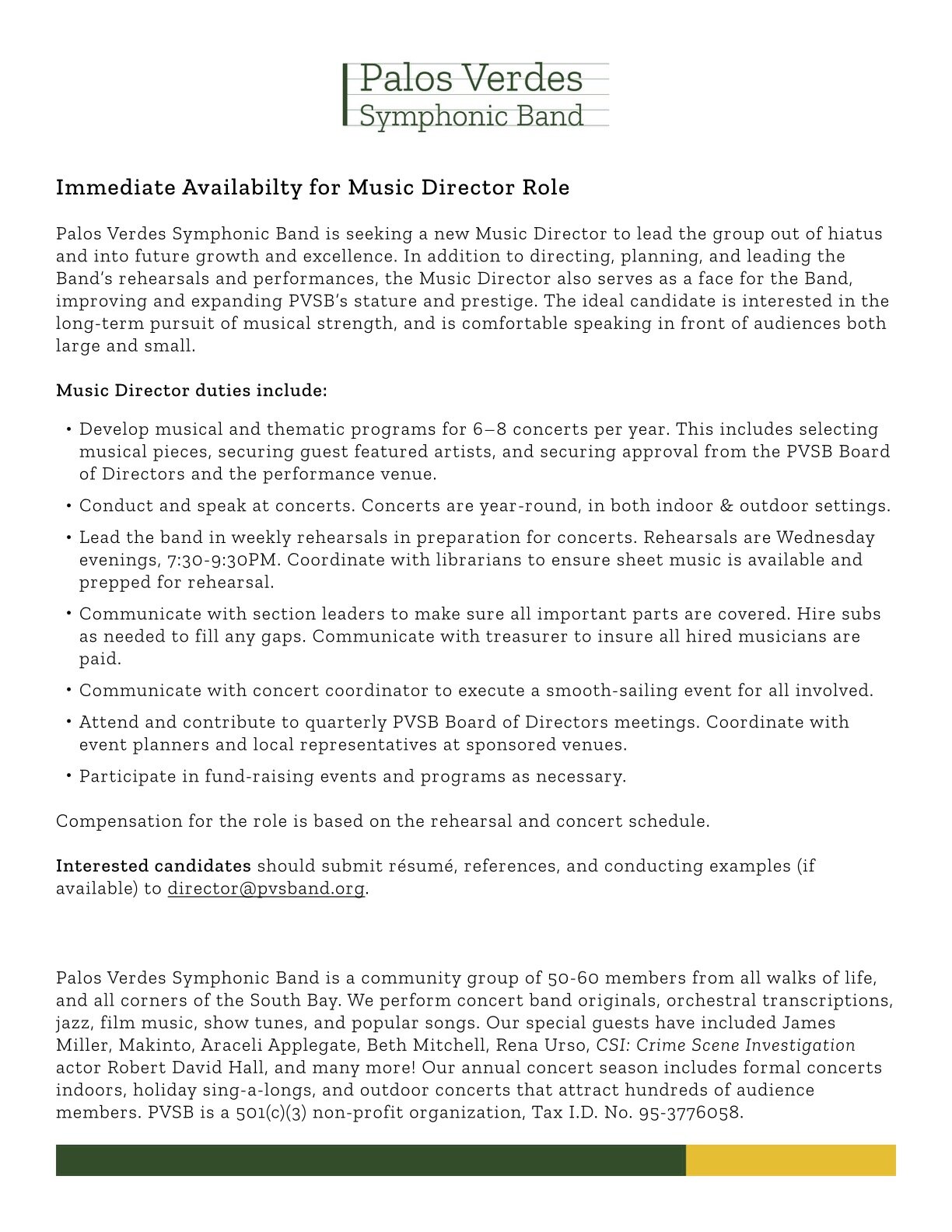 Palos Verdes
Symphonic Band

Immediate Availabilty for Music Director Role

Palos Verdes Symphonic Band is seeking a new Music Director to lead the group out of hiatus and into future growth and excellence. In addition to directing, planning, and leading the Band's rehearsals and performances, the Music Director also serves as a face for the Band, improving and expanding PVSB's stature and prestige. The ideal candidate is interested in the long-term pursuit of musical strength, and is comfortable speaking in front of audiences both large and small.

Music Director duties include:

• Develop musical and thematic programs for 6–8 concerts per year. This includes selecting musical pieces, securing guest featured artists, and securing approval from the PVSB Board of Directors and the performance venue.

• Conduct and speak at concerts. Concerts are year-round, in both indoor & outdoor settings.

• Lead the band in weekly rehearsals in preparation for concerts. Rehearsals are Wednesday evenings, 7:30-9:30PM. Coordinate with librarians to ensure sheet music is available and prepped for rehearsal.

• Communicate with section leaders to make sure all important parts are covered. Hire subs as needed to fill any gaps. Communicate with treasurer to insure all hired musicians are paid.

• Communicate with concert coordinator to execute a smooth-sailing event for all involved.

• Attend and contribute to quarterly PVSB Board of Directors meetings. Coordinate with event planners and local representatives at sponsored venues.

• Participate in fund-raising events and programs as necessary.

Compensation for the role is based on the rehearsal and concert schedule.

Interested candidates should submit résumé, references, and conducting examples (if available) to director@pvsband.org.

Palos Verdes Symphonic Band is a community group of 50-60 members from all walks of life, and all corners of the South Bay. We perform concert band originals, orchestral transcriptions, jazz, film music, show tunes, and popular songs. Our special guests have included James Miller, Makinto, Araceli Applegate, Beth Mitchell, Rena Urso, CSI: Crime Scene Investigation actor Robert David Hall, and many more! Our annual concert season includes formal concerts indoors, holiday sing-a-longs, and outdoor concerts that attract hundreds of audience members. PVSB is a 501(c)(3) non-profit organization, Tax I.D. No. 95-3776058.